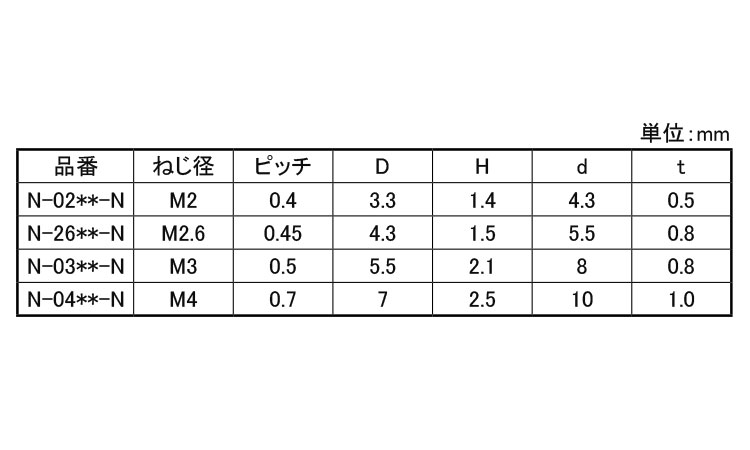 単位:mm

| 品番 | ねじ径 | ピッチ | D | H | d | t |
|---|---|---|---|---|---|---|
| N-02**-N | M2 | 0.4 | 3.3 | 1.4 | 4.3 | 0.5 |
| N-26**-N | M2.6 | 0.45 | 4.3 | 1.5 | 5.5 | 0.8 |
| N-03**-N | M3 | 0.5 | 5.5 | 2.1 | 8 | 0.8 |
| N-04**-N | M4 | 0.7 | 7 | 2.5 | 10 | 1.0 |